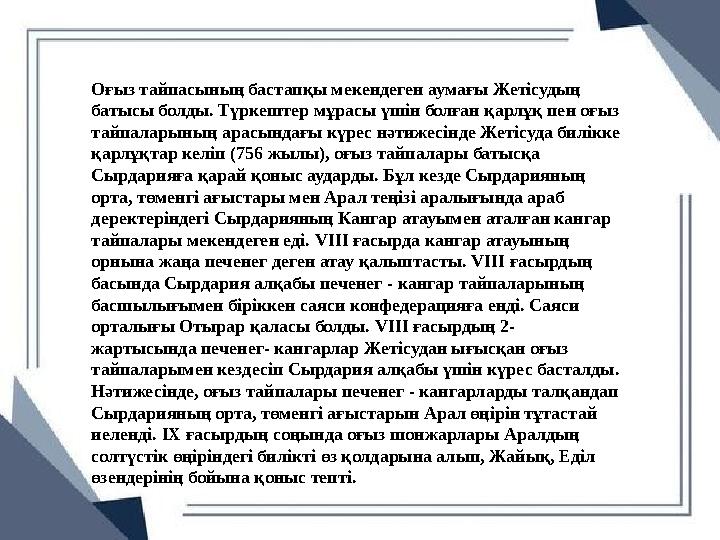 Оғыз тайпасының бастапқы мекендеген аумағы Жетісудың батысы болды. Түркештер мұрасы үшін болған қарлұқ пен оғыз тайпаларының арасындағы күрес нәтижесінде Жетісуда билікке қарлұқтар келіп (756 жылы), оғыз тайпалары батысқа Сырдарияға қарай қоныс аударды. Бұл кезде Сырдарияның орта, төменгі ағыстары мен Арал теңізі аралығында араб деректеріндегі Сырдарияның Кангар атауымен аталған кангар тайпалары мекендеген еді. VIII ғасырда кангар атауының орнына жаңа печенег деген атау қалыптасты. VIII ғасырдың басында Сырдария алқабы печенег - кангар тайпаларының басшылығымен біріккен саяси конфедерацияға енді. Саяси орталығы Отырар қаласы болды. VIII ғасырдың 2-жартысында печенег- кангарлар Жетісудан ығысқан оғыз тайпаларымен кездесіп Сырдария алқабы үшін күрес басталды. Нәтижесінде, оғыз тайпалары печенег - кангарларды талқандап Сырдарияның орта, төменгі ағыстарын Арал өңірін тұтастай иеленді. IX ғасырдың соңында оғыз шонжарлары Аралдың солтүстік өңіріндегі билікті өз қолдарына алып, Жайық, Еділ өзендерінің бойына қоныс тепті.